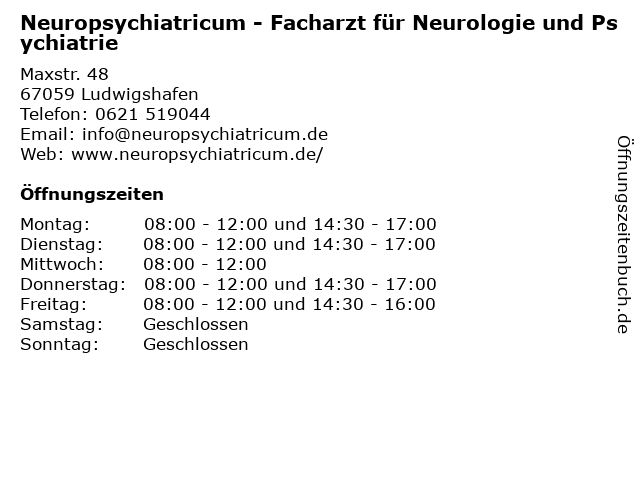 Neuropsychiatricum - Facharzt für Neurologie und Psychiatrie

Maxstr. 48
67059 Ludwigshafen
Telefon: 0621 519044
Email: info@neuropsychiatricum.de
Web: www.neuropsychiatricum.de/

Öffnungszeiten

| Montag: | 08:00 - 12:00 und 14:30 - 17:00 |
|---|---|
| Dienstag: | 08:00 - 12:00 und 14:30 - 17:00 |
| Mittwoch: | 08:00 - 12:00 |
| Donnerstag: | 08:00 - 12:00 und 14:30 - 17:00 |
| Freitag: | 08:00 - 12:00 und 14:30 - 16:00 |
| Samstag: | Geschlossen |
| Sonntag: | Geschlossen |

Öffnungszeitenbuch.de